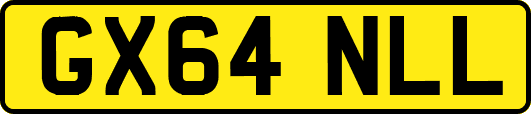 GX64 NLL